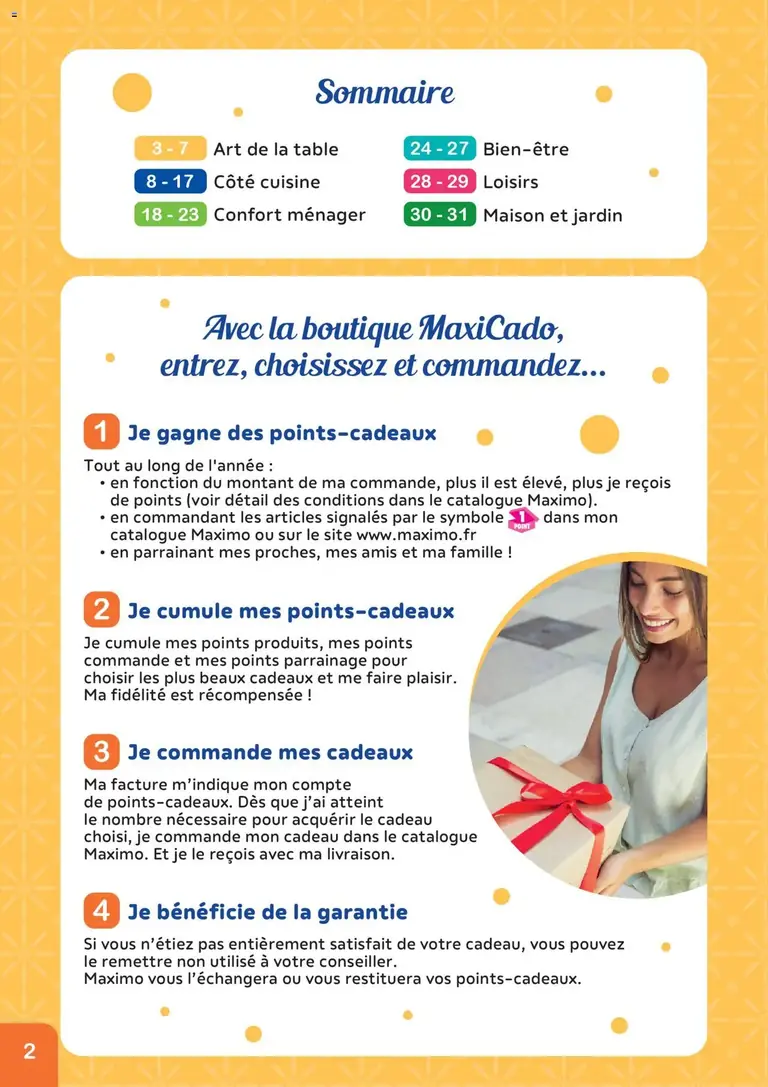 Sommaire

3 - 7 Art de la table
8 - 17 Côté cuisine
18 - 23 Confort ménager
24 - 27 Bien-être
28 - 29 Loisirs
30 - 31 Maison et jardin

Avec la boutique MaxiCado, entrez, choisissez et commandez...

1 Je gagne des points-cadeaux

Tout au long de l'année :
• en fonction du montant de ma commande, plus il est élevé, plus je reçois de points (voir détail des conditions dans le catalogue Maximo).
• en commandant les articles signalés par le symbole 1 POINT dans mon catalogue Maximo ou sur le site www.maximo.fr
• en parrainant mes proches, mes amis et ma famille !

2 Je cumule mes points-cadeaux

Je cumule mes points produits, mes points commande et mes points parrainage pour choisir les plus beaux cadeaux et me faire plaisir. Ma fidélité est récompensée !

3 Je commande mes cadeaux

Ma facture m'indique mon compte de points-cadeaux. Dès que j'ai atteint le nombre nécessaire pour acquérir le cadeau choisi, je commande mon cadeau dans le catalogue Maximo. Et je le reçois avec ma livraison.

4 Je bénéficie de la garantie

Si vous n'étiez pas entièrement satisfait de votre cadeau, vous pouvez le remettre non utilisé à votre conseiller.
Maximo vous l'échangera ou vous restituera vos points-cadeaux.

2